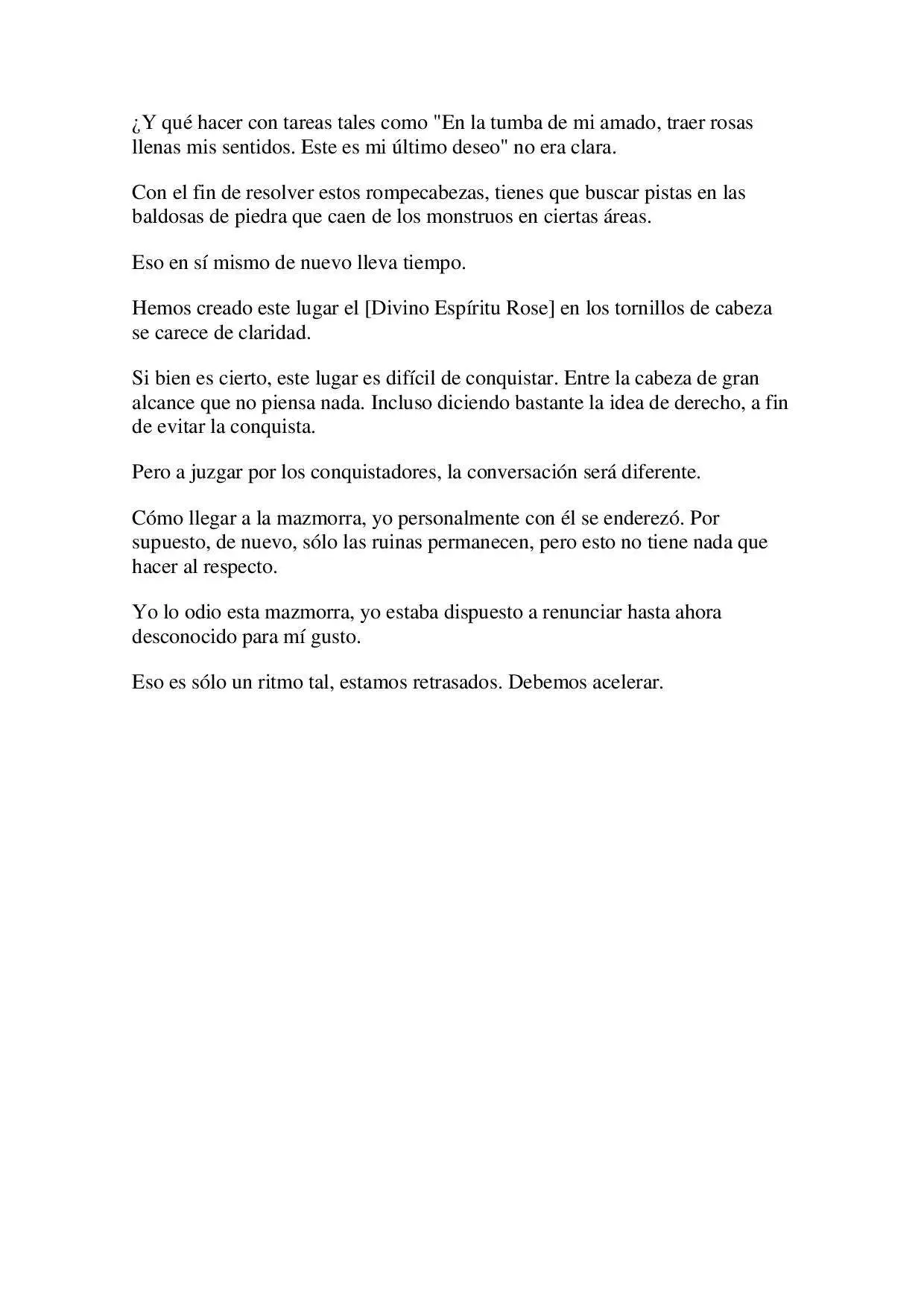 ¿Y qué hacer con tareas tales como "En la tumba de mi amado, traer rosas llenas mis sentidos. Este es mi último deseo" no era clara.

Con el fin de resolver estos rompecabezas, tienes que buscar pistas en las baldosas de piedra que caen de los monstruos en ciertas áreas.

Eso en sí mismo de nuevo lleva tiempo.

Hemos creado este lugar el [Divino Espíritu Rose] en los tornillos de cabeza se carece de claridad.

Si bien es cierto, este lugar es difícil de conquistar. Entre la cabeza de gran alcance que no piensa nada. Incluso diciendo bastante la idea de derecho, a fin de evitar la conquista.

Pero a juzgar por los conquistadores, la conversación será diferente.

Cómo llegar a la mazmorra, yo personalmente con él se enderezó. Por supuesto, de nuevo, sólo las ruinas permanecen, pero esto no tiene nada que hacer al respecto.

Yo lo odio esta mazmorra, yo estaba dispuesto a renunciar hasta ahora desconocido para mí gusto.

Eso es sólo un ritmo tal, estamos retrasados. Debemos acelerar.